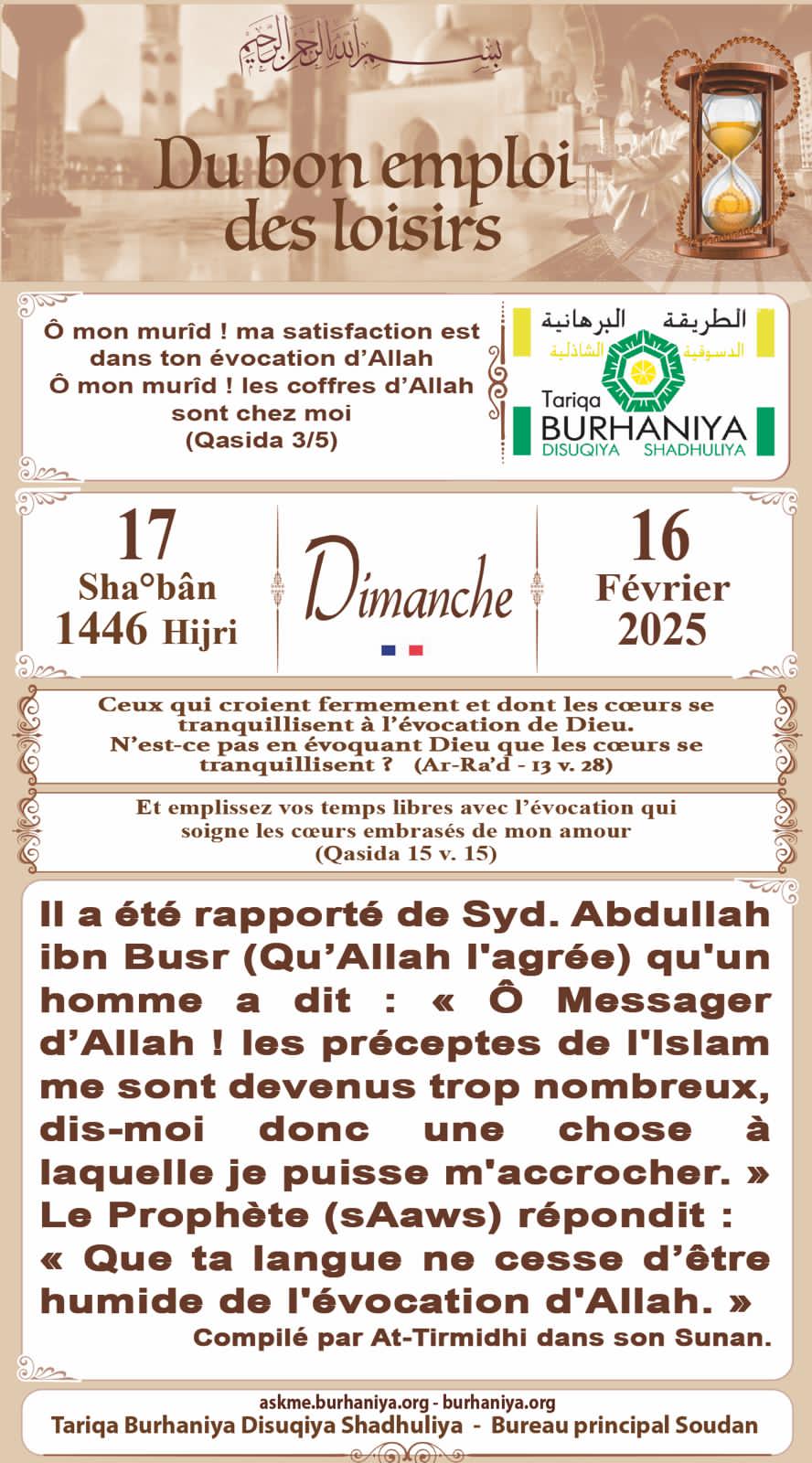 بسم الله الرحمن الرحيم

Du bon emploi des loisirs

Ô mon murîd ! ma satisfaction est dans ton évocation d'Allah
Ô mon murîd ! les coffres d'Allah sont chez moi
(Qasida 3/5)

الطريقة البرهانية
الدسوقية الشاذلية
Tariqa BURHANIYA DISUQIYA SHADHULIYA

17
Sha°bân
1446 Hijri

Dimanche

16
Février
2025

Ceux qui croient fermement et dont les cœurs se tranquillisent à l'évocation de Dieu. N'est-ce pas en évoquant Dieu que les cœurs se tranquillisent ? (Ar-Ra'd - 13 v. 28)

Et emplissez vos temps libres avec l'évocation qui soigne les cœurs embrasés de mon amour
(Qasida 15 v. 15)

Il a été rapporté de Syd. Abdullah ibn Busr (Qu'Allah l'agrée) qu'un homme a dit : « Ô Messager d'Allah ! les préceptes de l'Islam me sont devenus trop nombreux, dis-moi donc une chose à laquelle je puisse m'accrocher. » Le Prophète (sAaws) répondit : « Que ta langue ne cesse d'être humide de l'évocation d'Allah. »
Compilé par At-Tirmidhi dans son Sunan.

askme.burhaniya.org - burhaniya.org
Tariqa Burhaniya Disuqiya Shadhuliya - Bureau principal Soudan